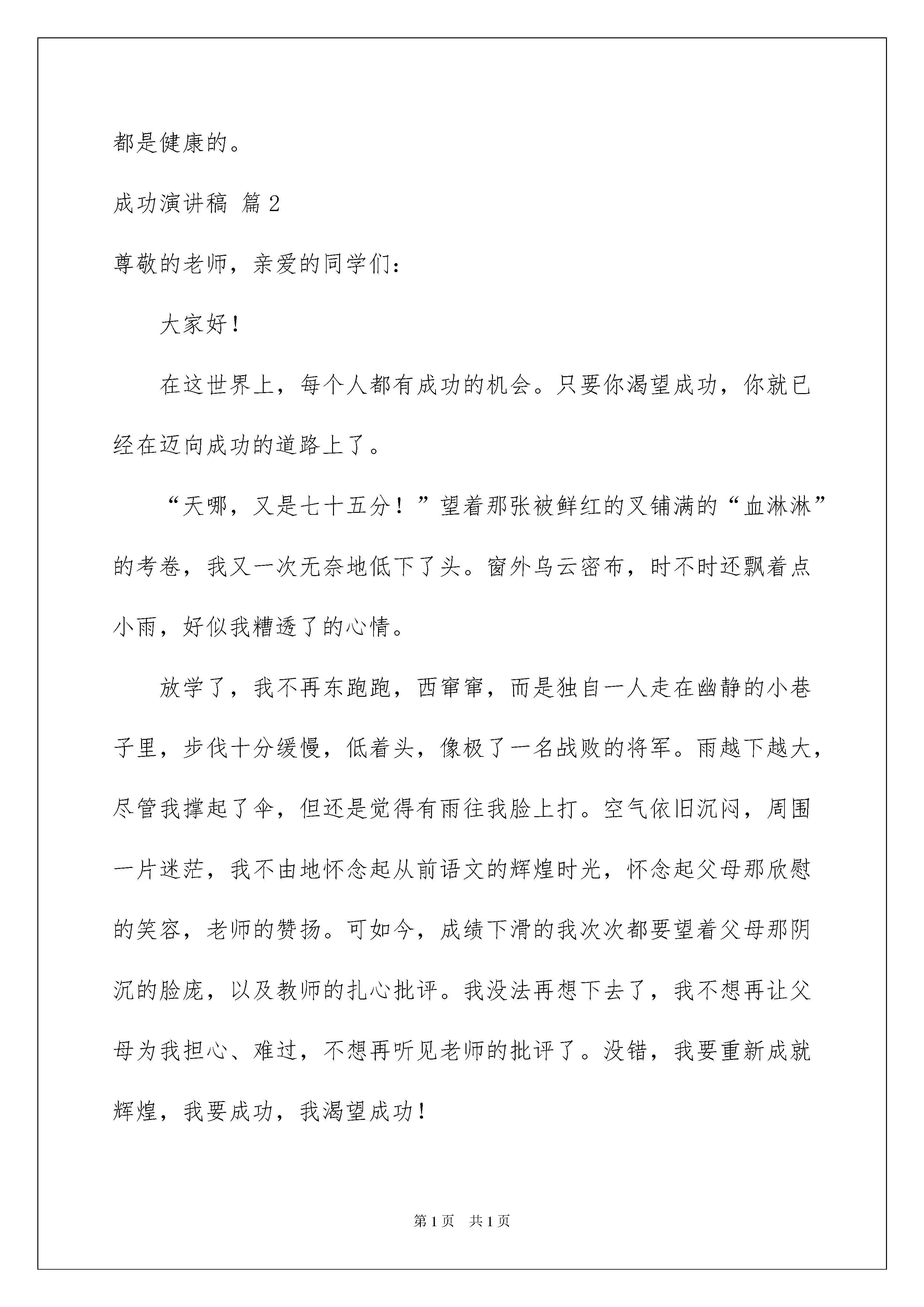 都是健康的。

成功演讲稿 篇2

尊敬的老师，亲爱的同学们：

大家好！

在这世界上，每个人都有成功的机会。只要你渴望成功，你就已经在迈向成功的道路上了。

“天哪，又是七十五分！”望着那张被鲜红的叉铺满的“血淋淋”的考卷，我又一次无奈地低下了头。窗外乌云密布，时不时还飘着点小雨，好似我糟透了的心情。

放学了，我不再东跑跑，西窜窜，而是独自一人走在幽静的小巷子里，步伐十分缓慢，低着头，像极了一名战败的将军。雨越下越大，尽管我撑起了伞，但还是觉得有雨往我脸上打。空气依旧沉闷，周围一片迷茫，我不由地怀念起从前语文的辉煌时光，怀念起父母那欣慰的笑容，老师的赞扬。可如今，成绩下滑的我次次都要望着父母那阴沉的脸庞，以及教师的扎心批评。我没法再想下去了，我不想再让父母为我担心、难过，不想再听见老师的批评了。没错，我要重新成就辉煌，我要成功，我渴望成功！

第1页 共1页